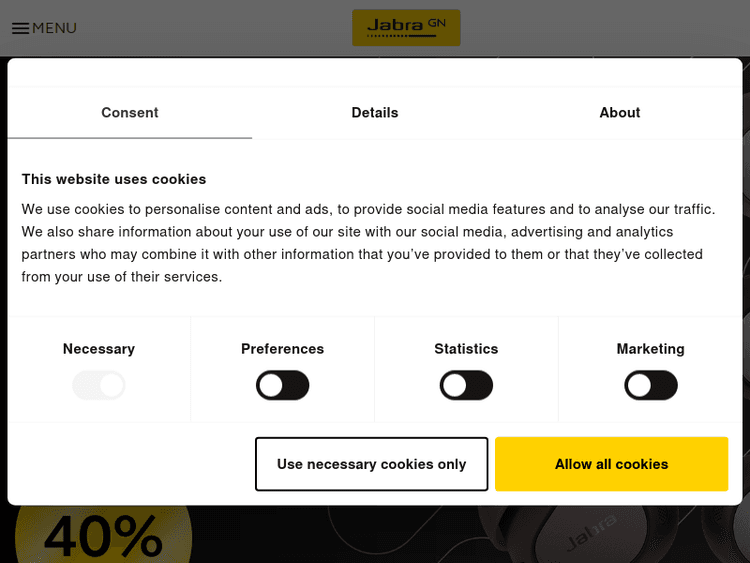 MENU

Jabra GN

Consent

Details

About

This website uses cookies

We use cookies to personalise content and ads, to provide social media features and to analyse our traffic. We also share information about your use of our site with our social media, advertising and analytics partners who may combine it with other information that you've provided to them or that they've collected from your use of their services.

Necessary

Preferences

Statistics

Marketing

Use necessary cookies only

Allow all cookies

40%

Jabra